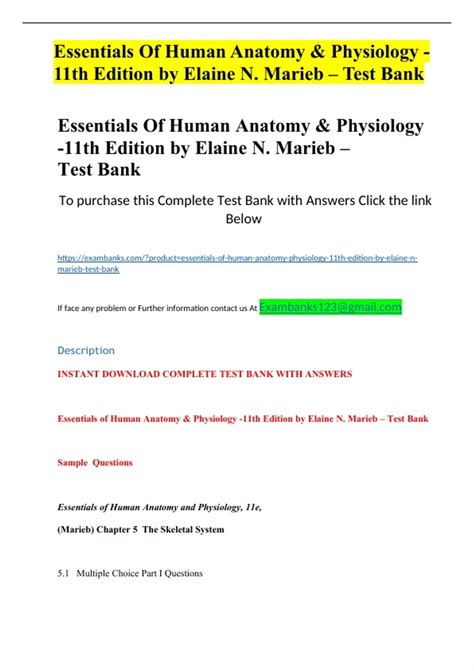 Essentials Of Human Anatomy & Physiology - 11th Edition by Elaine N. Marieb – Test Bank

Essentials Of Human Anatomy & Physiology -11th Edition by Elaine N. Marieb – Test Bank

To purchase this Complete Test Bank with Answers Click the link Below

https://exambanks.com/?product=essentials-of-human-anatomy-physiology-11th-edition-by-elaine-n-marieb-test-bank

If face any problem or Further information contact us At Exambanks123@gmail.com

Description

INSTANT DOWNLOAD COMPLETE TEST BANK WITH ANSWERS

Essentials of Human Anatomy & Physiology -11th Edition by Elaine N. Marieb – Test Bank

Sample Questions

Essentials of Human Anatomy and Physiology, 11e,

(Marieb) Chapter 5 The Skeletal System

5.1 Multiple Choice Part I Questions